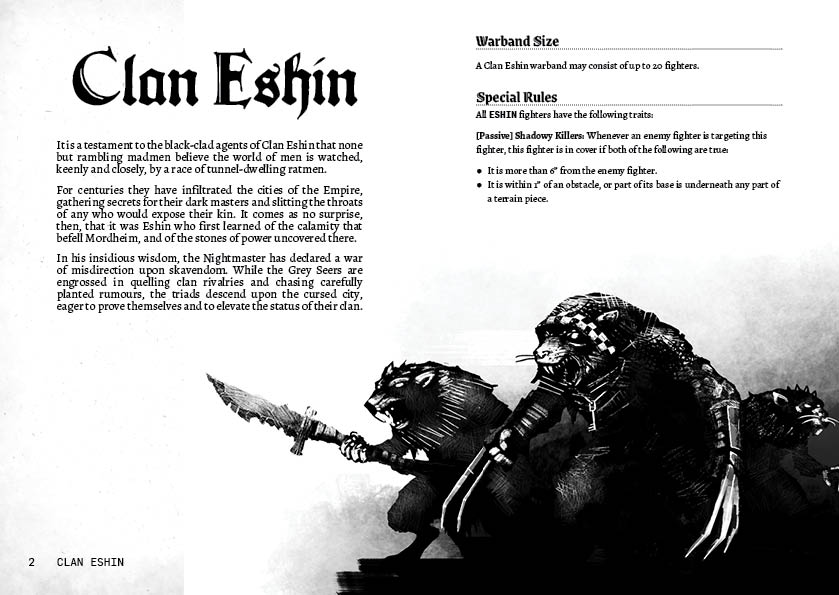 Clan Eshin

It is a testament to the black-clad agents of Clan Eshin that none but rambling madmen believe the world of men is watched, keenly and closely, by a race of tunnel-dwelling ratmen.

For centuries they have infiltrated the cities of the Empire, gathering secrets for their dark masters and slitting the throats of any who would expose their kin. It comes as no surprise, then, that it was Eshin who first learned of the calamity that befell Mordheim, and of the stones of power uncovered there.

In his insidious wisdom, the Nightmaster has declared a war of misdirection upon skavendom. While the Grey Seers are engrossed in quelling clan rivalries and chasing carefully planted rumours, the triads descend upon the cursed city, eager to prove themselves and to elevate the status of their clan.

Warband Size

A Clan Eshin warband may consist of up to 20 fighters.

Special Rules

All ESHIN fighters have the following traits:

[Passive] Shadowy Killers: Whenever an enemy fighter is targeting this fighter, this fighter is in cover if both of the following are true:

• It is more than 6" from the enemy fighter.
• It is within 1" of an obstacle, or part of its base is underneath any part of a terrain piece.

2 CLAN ESHIN